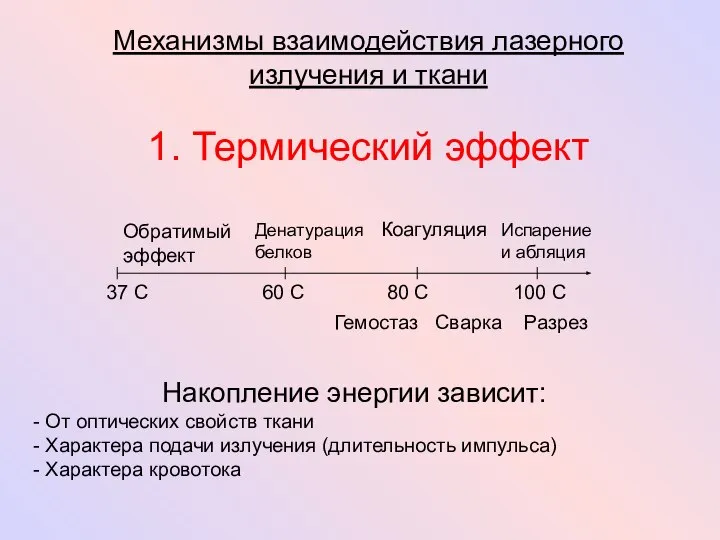 Механизмы взаимодействия лазерного излучения и ткани

1. Термический эффект

Обратимый эффект

Денатурация белков

Коагуляция

Испарение и абляция

37 С

60 С

80 С

100 С

Гемостаз

Сварка

Разрез

Накопление энергии зависит:
- От оптических свойств ткани
- Характера подачи излучения (длительность импульса)
- Характера кровотока